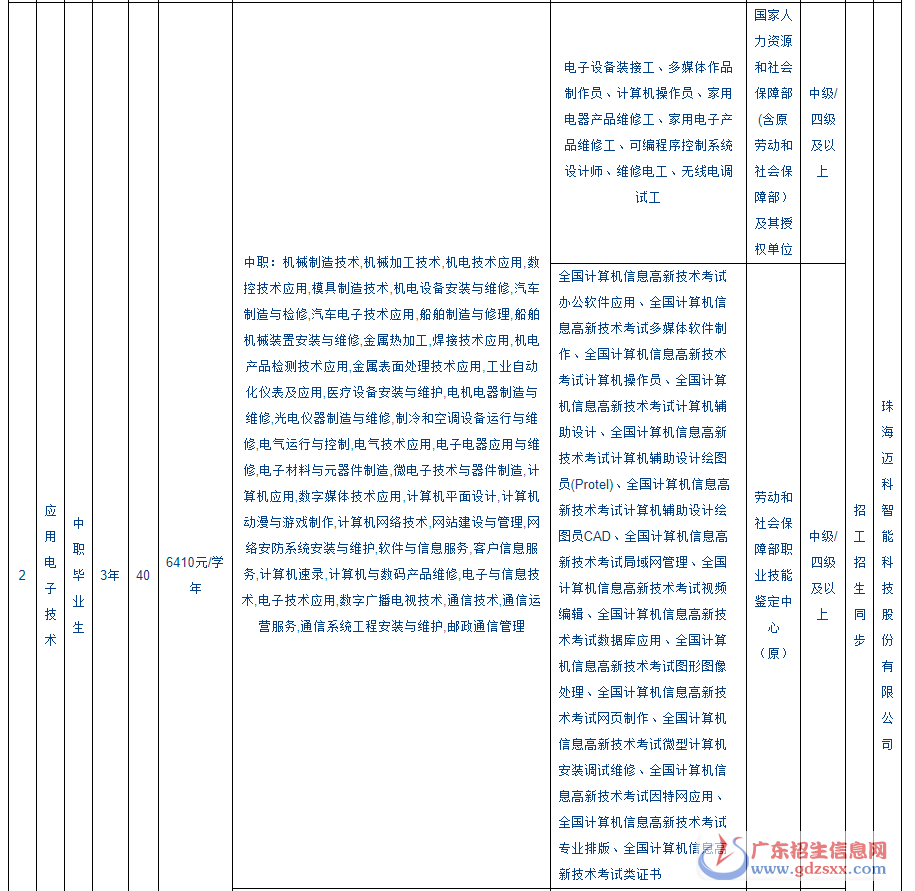 |  |  |  |  |  |  |  |  |  |  |  |
|---|---|---|---|---|---|---|---|---|---|---|
| 2 | 应用电子技术 | 中职毕业生 | 3年 | 40 | 6410元/学年 | 中职：机械制造技术,机械加工技术,机电技术应用,数控技术应用,模具制造技术,机电设备安装与维修,汽车制造与检修,汽车电子技术应用,船舶制造与修理,船舶机械装置安装与维修,金属热加工,焊接技术应用,机电产品检测技术应用,金属表面处理技术应用,工业自动化仪表及应用,医疗设备安装与维护,电机电器制造与维修,光电仪器制造与维修,制冷和空调设备运行与维修,电气运行与控制,电气技术应用,电子电器应用与维修,电子材料与元器件制造,微电子技术与器件制造,计算机应用,数字媒体技术应用,计算机平面设计,计算机动漫与游戏制作,计算机网络技术,网站建设与管理,网络安防系统安装与维护,软件与信息服务,客户信息服务,计算机速录,计算机与数码产品维修,电子与信息技术,电子技术应用,数字广播电视技术,通信技术,通信运营服务,通信系统工程安装与维护,邮政通信管理 | 电子设备装接工、多媒体作品制作员、计算机操作员、家用电器产品维修工、家用电子产品维修工、可编程序控制系统设计师、维修电工、无线电调试工 | 国家人力资源和社会保障部(含原劳动和社会保障部)及其授权单位 | 中级/四级及以上 | 招工招生同步 | 珠海迈科智能科技股份有限公司 |
|  |  |  |  |  |  |  | 全国计算机信息高新技术考试办公软件应用、全国计算机信息高新技术考试多媒体软件制作、全国计算机信息高新技术考试计算机操作员、全国计算机信息高新技术考试计算机辅助设计、全国计算机信息高新技术考试计算机辅助设计绘图员(Protel)、全国计算机信息高新技术考试计算机辅助设计绘图员CAD、全国计算机信息高新技术考试局域网管理、全国计算机信息高新技术考试视频编辑、全国计算机信息高新技术考试数据库应用、全国计算机信息高新技术考试图形图像处理、全国计算机信息高新技术考试网页制作、全国计算机信息高新技术考试微型计算机安装调试维修、全国计算机信息高新技术考试因特网应用、全国计算机信息高新技术考试专业排版、全国计算机信息高新技术考试类证书 | 劳动和社会保障部职业技能鉴定中心(原) | 中级/四级及以上 |  |  |

广东招生信息网
www.gdzsxx.com